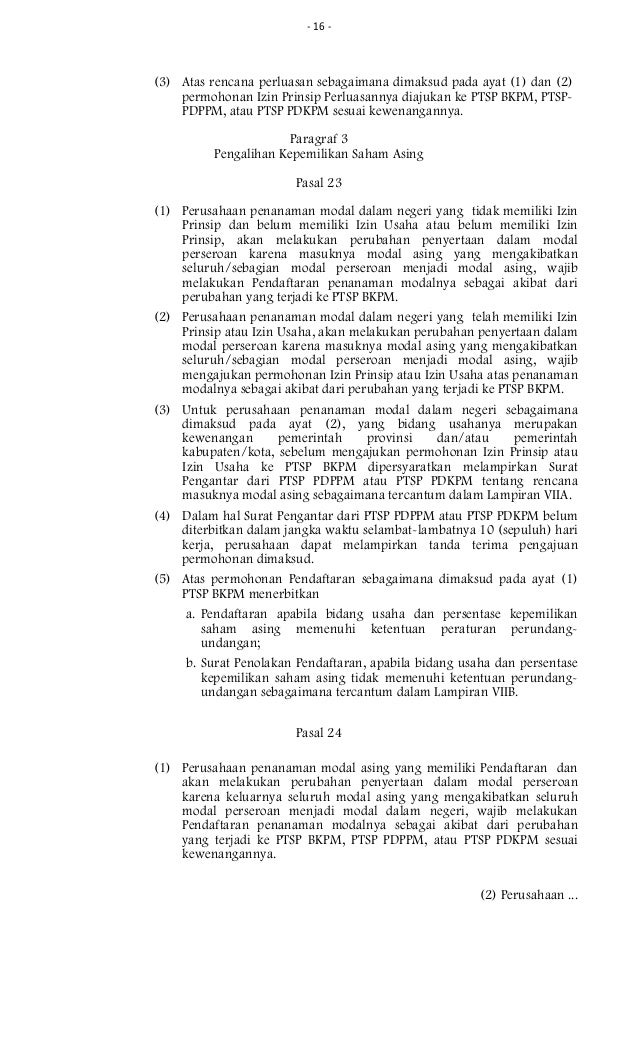 - 16 -

(3) Atas rencana perluasan sebagaimana dimaksud pada ayat (1) dan (2) permohonan Izin Prinsip Perluasannya diajukan ke PTSP BKPM, PTSP-PDPPM, atau PTSP PDKPM sesuai kewenangannya.

Paragraf 3
Pengalihan Kepemilikan Saham Asing

Pasal 23

(1) Perusahaan penanaman modal dalam negeri yang tidak memiliki Izin Prinsip dan belum memiliki Izin Usaha atau belum memiliki Izin Prinsip, akan melakukan perubahan penyertaan dalam modal perseroan karena masuknya modal asing yang mengakibatkan seluruh/sebagian modal perseroan menjadi modal asing, wajib melakukan Pendaftaran penanaman modalnya sebagai akibat dari perubahan yang terjadi ke PTSP BKPM.

(2) Perusahaan penanaman modal dalam negeri yang telah memiliki Izin Prinsip atau Izin Usaha, akan melakukan perubahan penyertaan dalam modal perseroan karena masuknya modal asing yang mengakibatkan seluruh/sebagian modal perseroan menjadi modal asing, wajib mengajukan permohonan Izin Prinsip atau Izin Usaha atas penanaman modalnya sebagai akibat dari perubahan yang terjadi ke PTSP BKPM.

(3) Untuk perusahaan penanaman modal dalam negeri sebagaimana dimaksud pada ayat (2), yang bidang usahanya merupakan kewenangan pemerintah provinsi dan/atau pemerintah kabupaten/kota, sebelum mengajukan permohonan Izin Prinsip atau Izin Usaha ke PTSP BKPM dipersyaratkan melampirkan Surat Pengantar dari PTSP PDPPM atau PTSP PDKPM tentang rencana masuknya modal asing sebagaimana tercantum dalam Lampiran VIIA.

(4) Dalam hal Surat Pengantar dari PTSP PDPPM atau PTSP PDKPM belum diterbitkan dalam jangka waktu selambat-lambatnya 10 (sepuluh) hari kerja, perusahaan dapat melampirkan tanda terima pengajuan permohonan dimaksud.

(5) Atas permohonan Pendaftaran sebagaimana dimaksud pada ayat (1) PTSP BKPM menerbitkan
a. Pendaftaran apabila bidang usaha dan persentase kepemilikan saham asing memenuhi ketentuan peraturan perundang-undangan;
b. Surat Penolakan Pendaftaran, apabila bidang usaha dan persentase kepemilikan saham asing tidak memenuhi ketentuan perundang-undangan sebagaimana tercantum dalam Lampiran VIIB.

Pasal 24

(1) Perusahaan penanaman modal asing yang memiliki Pendaftaran dan akan melakukan perubahan penyertaan dalam modal perseroan karena keluarnya seluruh modal asing yang mengakibatkan seluruh modal perseroan menjadi modal dalam negeri, wajib melakukan Pendaftaran penanaman modalnya sebagai akibat dari perubahan yang terjadi ke PTSP BKPM, PTSP PDPPM, atau PTSP PDKPM sesuai kewenangannya.

(2) Perusahaan ...